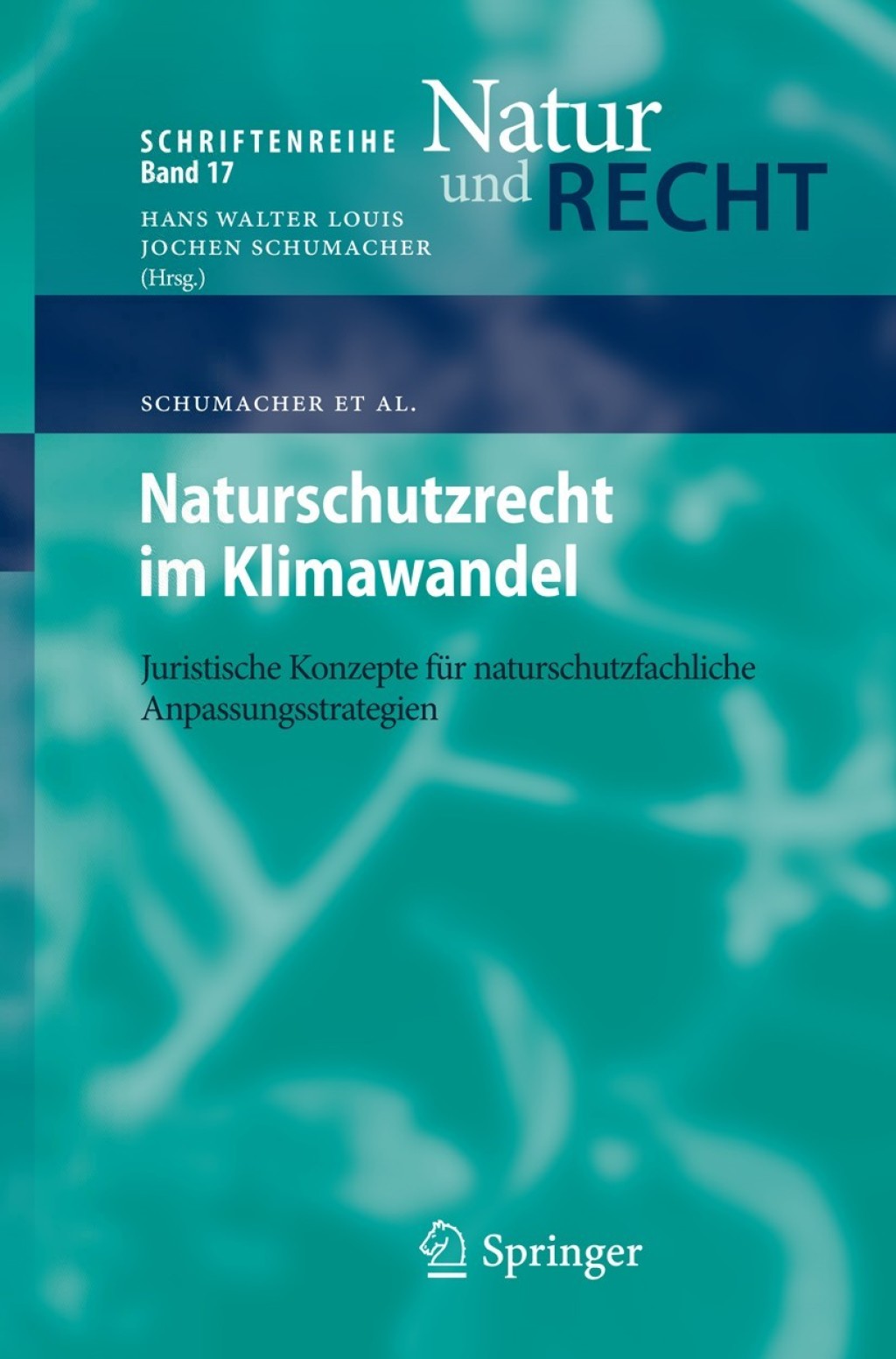 SCHRIFTENREIHE
Band 17

Natur
und RECHT

HANS WALTER LOUIS
JOCHEN SCHUMACHER
(Hrsg.)

SCHUMACHER ET AL.

Naturschutzrecht im Klimawandel

Juristische Konzepte für naturschutzfachliche Anpassungsstrategien

Springer